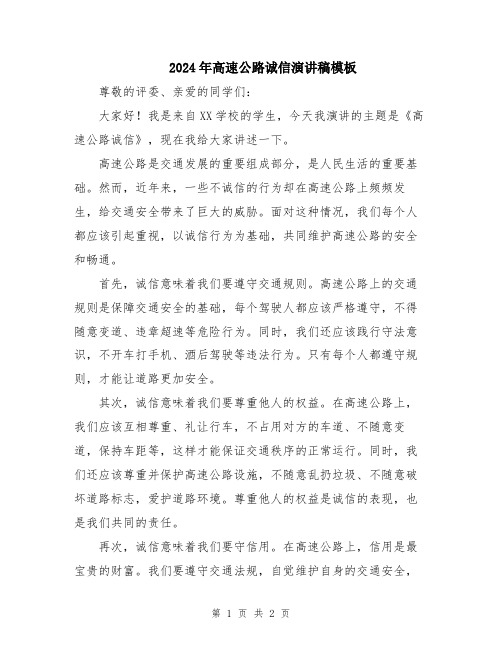 2024年高速公路诚信演讲稿模板

尊敬的评委、亲爱的同学们：

大家好！我是来自XX学校的学生，今天我演讲的主题是《高速公路诚信》，现在我给大家讲述一下。

高速公路是交通发展的重要组成部分，是人民生活的重要基础。然而，近年来，一些不诚信的行为却在高速公路上频频发生，给交通安全带来了巨大的威胁。面对这种情况，我们每个人都应该引起重视，以诚信行为为基础，共同维护高速公路的安全和畅通。

首先，诚信意味着我们要遵守交通规则。高速公路上的交通规则是保障交通安全的基础，每个驾驶人都应该严格遵守，不得随意变道、违章超速等危险行为。同时，我们还应该践行守法意识，不开车打手机、酒后驾驶等违法行为。只有每个人都遵守规则，才能让道路更加安全。

其次，诚信意味着我们要尊重他人的权益。在高速公路上，我们应该互相尊重、礼让行车，不占用对方的车道、不随意变道，保持车距等，这样才能保证交通秩序的正常运行。同时，我们还应该尊重并保护高速公路设施，不随意乱扔垃圾、不随意破坏道路标志，爱护道路环境。尊重他人的权益是诚信的表现，也是我们共同的责任。

再次，诚信意味着我们要守信用。在高速公路上，信用是最宝贵的财富。我们要遵守交通法规，自觉维护自身的交通安全，

第 1 页 共 2 页